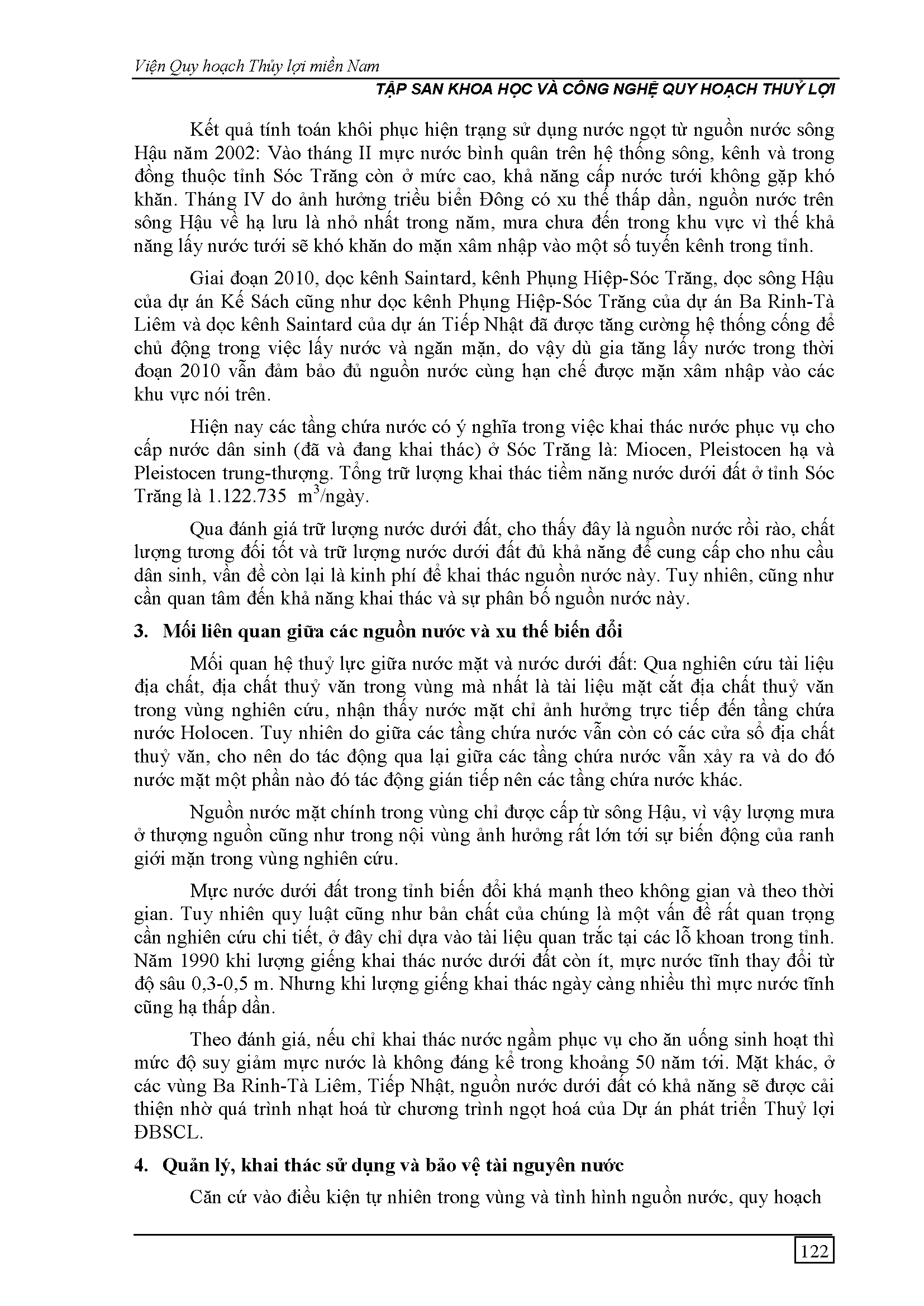 Viện Quy hoạch Thủy lợi miền Nam

TẬP SAN KHOA HỌC VÀ CÔNG NGHỆ QUY HOẠCH THUỶ LỢI

Kết quả tính toán khôi phục hiện trạng sử dụng nước ngọt từ nguồn nước sông Hậu năm 2002: Vào tháng II mực nước bình quân trên hệ thống sông, kênh và trong đồng thuộc tỉnh Sóc Trăng còn ở mức cao, khả năng cấp nước tưới không gặp khó khăn. Tháng IV do ảnh hưởng triều biển Đông có xu thế thấp dần, nguồn nước trên sông Hậu về hạ lưu là nhỏ nhất trong năm, mưa chưa đến trong khu vực vì thế khả năng lấy nước tưới sẽ khó khăn do mặn xâm nhập vào một số tuyến kênh trong tỉnh.

Giai đoạn 2010, dọc kênh Saintard, kênh Phụng Hiệp-Sóc Trăng, dọc sông Hậu của dự án Kế Sách cũng như dọc kênh Phụng Hiệp-Sóc Trăng của dự án Ba Rinh-Tà Liêm và dọc kênh Saintard của dự án Tiếp Nhật đã được tăng cường hệ thống cống để chủ động trong việc lấy nước và ngăn mặn, do vậy dù gia tăng lấy nước trong thời đoạn 2010 vẫn đảm bảo đủ nguồn nước cùng hạn chế được mặn xâm nhập vào các khu vực nói trên.

Hiện nay các tầng chứa nước có ý nghĩa trong việc khai thác nước phục vụ cho cấp nước dân sinh (đã và đang khai thác) ở Sóc Trăng là: Miocen, Pleistocen hạ và Pleistocen trung-thượng. Tổng trữ lượng khai thác tiềm năng nước dưới đất ở tỉnh Sóc Trăng là 1.122.735 $m^3$/ngày.

Qua đánh giá trữ lượng nước dưới đất, cho thấy đây là nguồn nước rồi rào, chất lượng tương đối tốt và trữ lượng nước dưới đất đủ khả năng để cung cấp cho nhu cầu dân sinh, vấn đề còn lại là kinh phí để khai thác nguồn nước này. Tuy nhiên, cũng như cần quan tâm đến khả năng khai thác và sự phân bố nguồn nước này.

3. Mối liên quan giữa các nguồn nước và xu thế biến đổi

Mối quan hệ thuỷ lực giữa nước mặt và nước dưới đất: Qua nghiên cứu tài liệu địa chất, địa chất thuỷ văn trong vùng mà nhất là tài liệu mặt cắt địa chất thuỷ văn trong vùng nghiên cứu, nhận thấy nước mặt chỉ ảnh hưởng trực tiếp đến tầng chứa nước Holocen. Tuy nhiên do giữa các tầng chứa nước vẫn còn có các cửa sổ địa chất thuỷ văn, cho nên do tác động qua lại giữa các tầng chứa nước vẫn xảy ra và do đó nước mặt một phần nào đó tác động gián tiếp nên các tầng chứa nước khác.

Nguồn nước mặt chính trong vùng chỉ được cấp từ sông Hậu, vì vậy lượng mưa ở thượng nguồn cũng như trong nội vùng ảnh hưởng rất lớn tới sự biến động của ranh giới mặn trong vùng nghiên cứu.

Mực nước dưới đất trong tỉnh biến đổi khá mạnh theo không gian và theo thời gian. Tuy nhiên quy luật cũng như bản chất của chúng là một vấn đề rất quan trọng cần nghiên cứu chi tiết, ở đây chỉ dựa vào tài liệu quan trắc tại các lỗ khoan trong tỉnh. Năm 1990 khi lượng giếng khai thác nước dưới đất còn ít, mực nước tĩnh thay đổi từ độ sâu 0,3-0,5 m. Nhưng khi lượng giếng khai thác ngày càng nhiều thì mực nước tĩnh cũng hạ thấp dần.

Theo đánh giá, nếu chỉ khai thác nước ngầm phục vụ cho ăn uống sinh hoạt thì mức độ suy giảm mực nước là không đáng kể trong khoảng 50 năm tới. Mặt khác, ở các vùng Ba Rinh-Tà Liêm, Tiếp Nhật, nguồn nước dưới đất có khả năng sẽ được cải thiện nhờ quá trình nhạt hoá từ chương trình ngọt hoá của Dự án phát triển Thuỷ lợi ĐBSCL.

4. Quản lý, khai thác sử dụng và bảo vệ tài nguyên nước

Căn cứ vào điều kiện tự nhiên trong vùng và tình hình nguồn nước, quy hoạch

122